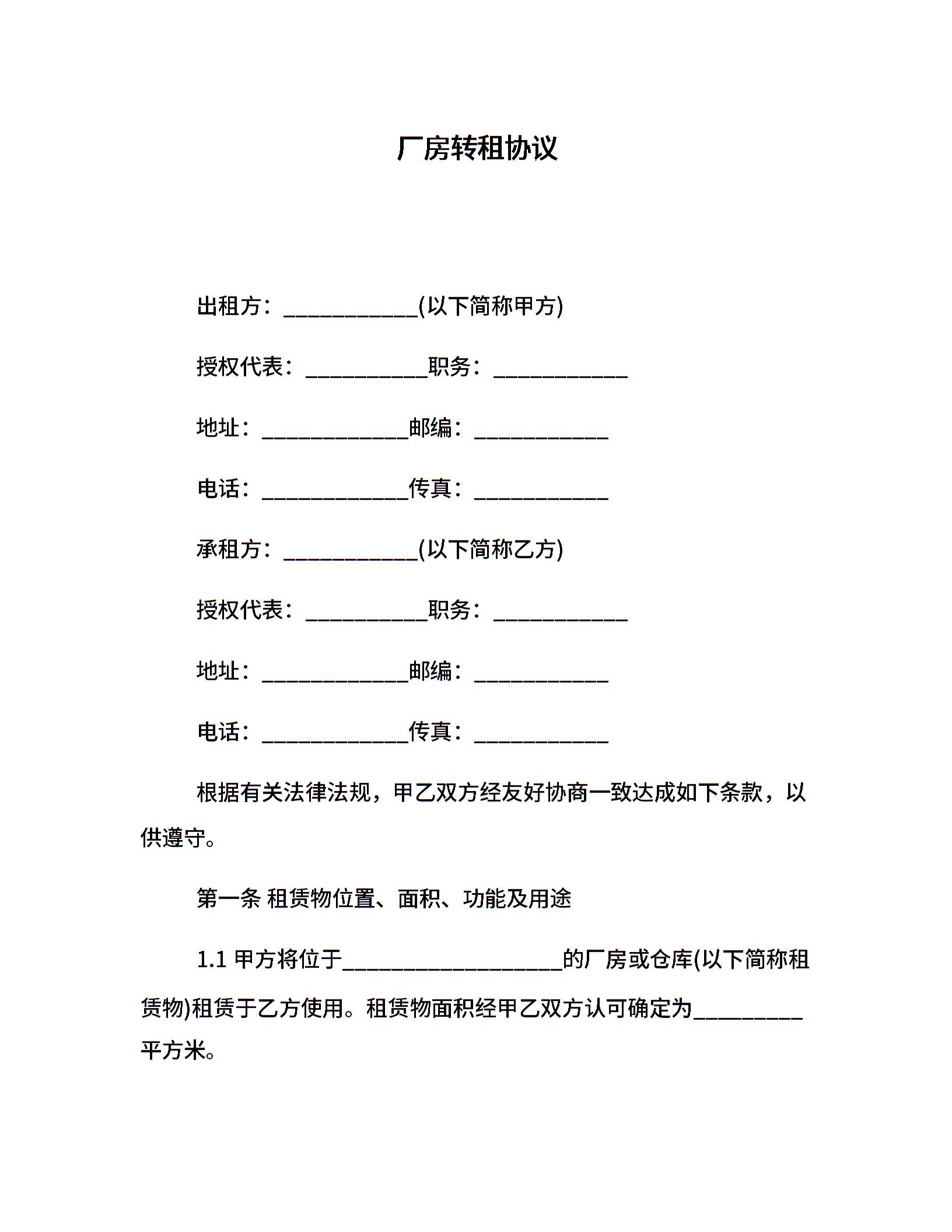 厂房转租协议

出租方：____________(以下简称甲方)

授权代表：___________职务：____________

地址：_____________邮编：____________

电话：_____________传真：____________

承租方：____________(以下简称乙方)

授权代表：___________职务：____________

地址：_____________邮编：____________

电话：_____________传真：____________

根据有关法律法规，甲乙双方经友好协商一致达成如下条款，以供遵守。

第一条 租赁物位置、面积、功能及用途

1.1 甲方将位于____________________的厂房或仓库(以下简称租赁物)租赁于乙方使用。租赁物面积经甲乙双方认可确定为__________平方米。